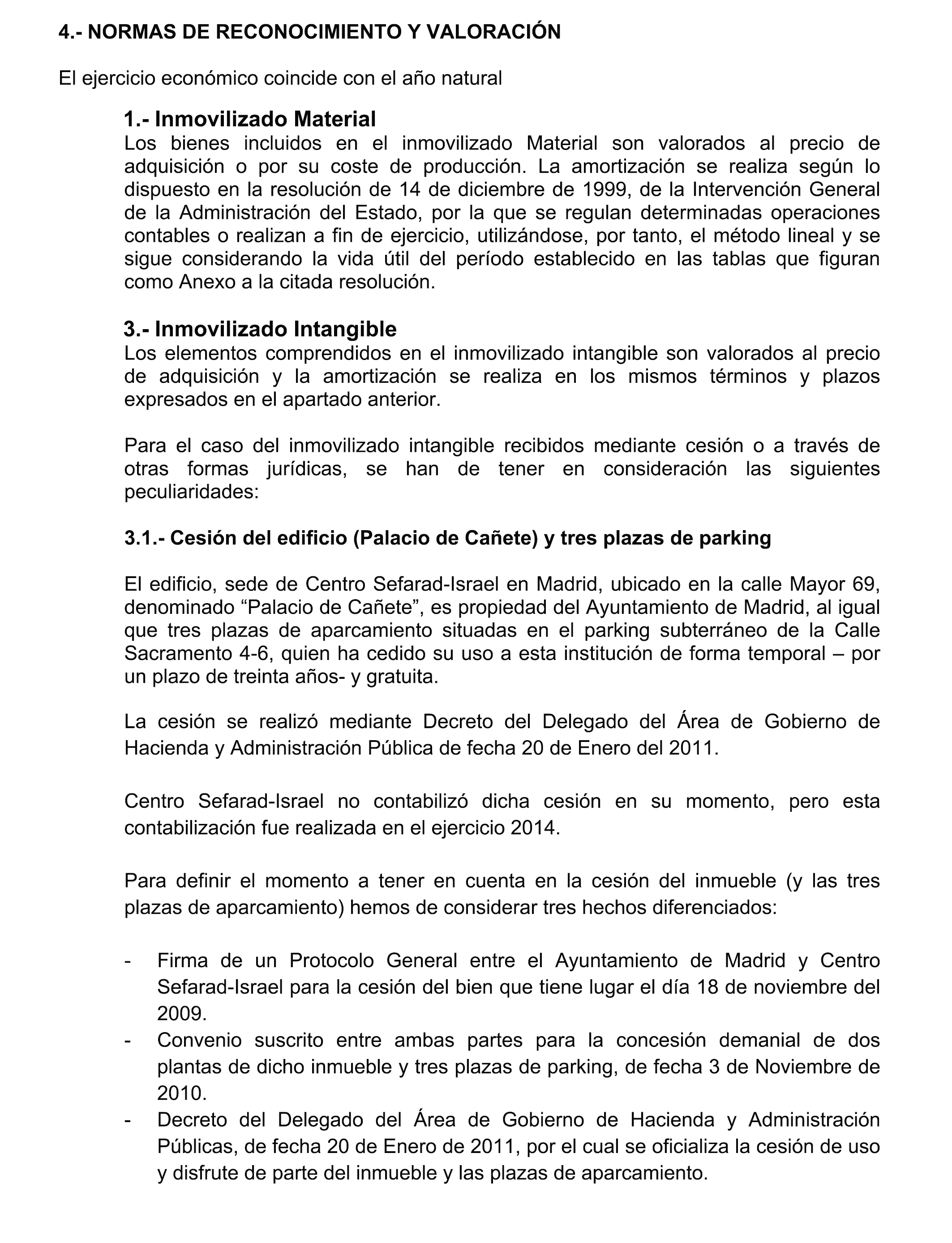 4.- NORMAS DE RECONOCIMIENTO Y VALORACIÓN

El ejercicio económico coincide con el año natural

1.- Inmovilizado Material
Los bienes incluidos en el inmovilizado Material son valorados al precio de adquisición o por su coste de producción. La amortización se realiza según lo dispuesto en la resolución de 14 de diciembre de 1999, de la Intervención General de la Administración del Estado, por la que se regulan determinadas operaciones contables o realizan a fin de ejercicio, utilizándose, por tanto, el método lineal y se sigue considerando la vida útil del período establecido en las tablas que figuran como Anexo a la citada resolución.

3.- Inmovilizado Intangible
Los elementos comprendidos en el inmovilizado intangible son valorados al precio de adquisición y la amortización se realiza en los mismos términos y plazos expresados en el apartado anterior.

Para el caso del inmovilizado intangible recibidos mediante cesión o a través de otras formas jurídicas, se han de tener en consideración las siguientes peculiaridades:

3.1.- Cesión del edificio (Palacio de Cañete) y tres plazas de parking

El edificio, sede de Centro Sefarad-Israel en Madrid, ubicado en la calle Mayor 69, denominado “Palacio de Cañete”, es propiedad del Ayuntamiento de Madrid, al igual que tres plazas de aparcamiento situadas en el parking subterráneo de la Calle Sacramento 4-6, quien ha cedido su uso a esta institución de forma temporal – por un plazo de treinta años- y gratuita.

La cesión se realizó mediante Decreto del Delegado del Área de Gobierno de Hacienda y Administración Pública de fecha 20 de Enero del 2011.

Centro Sefarad-Israel no contabilizó dicha cesión en su momento, pero esta contabilización fue realizada en el ejercicio 2014.

Para definir el momento a tener en cuenta en la cesión del inmueble (y las tres plazas de aparcamiento) hemos de considerar tres hechos diferenciados:

- Firma de un Protocolo General entre el Ayuntamiento de Madrid y Centro Sefarad-Israel para la cesión del bien que tiene lugar el día 18 de noviembre del 2009.
- Convenio suscrito entre ambas partes para la concesión demanial de dos plantas de dicho inmueble y tres plazas de parking, de fecha 3 de Noviembre de 2010.
- Decreto del Delegado del Área de Gobierno de Hacienda y Administración Públicas, de fecha 20 de Enero de 2011, por el cual se oficializa la cesión de uso y disfrute de parte del inmueble y las plazas de aparcamiento.